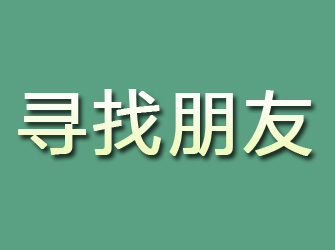 寻找朋友